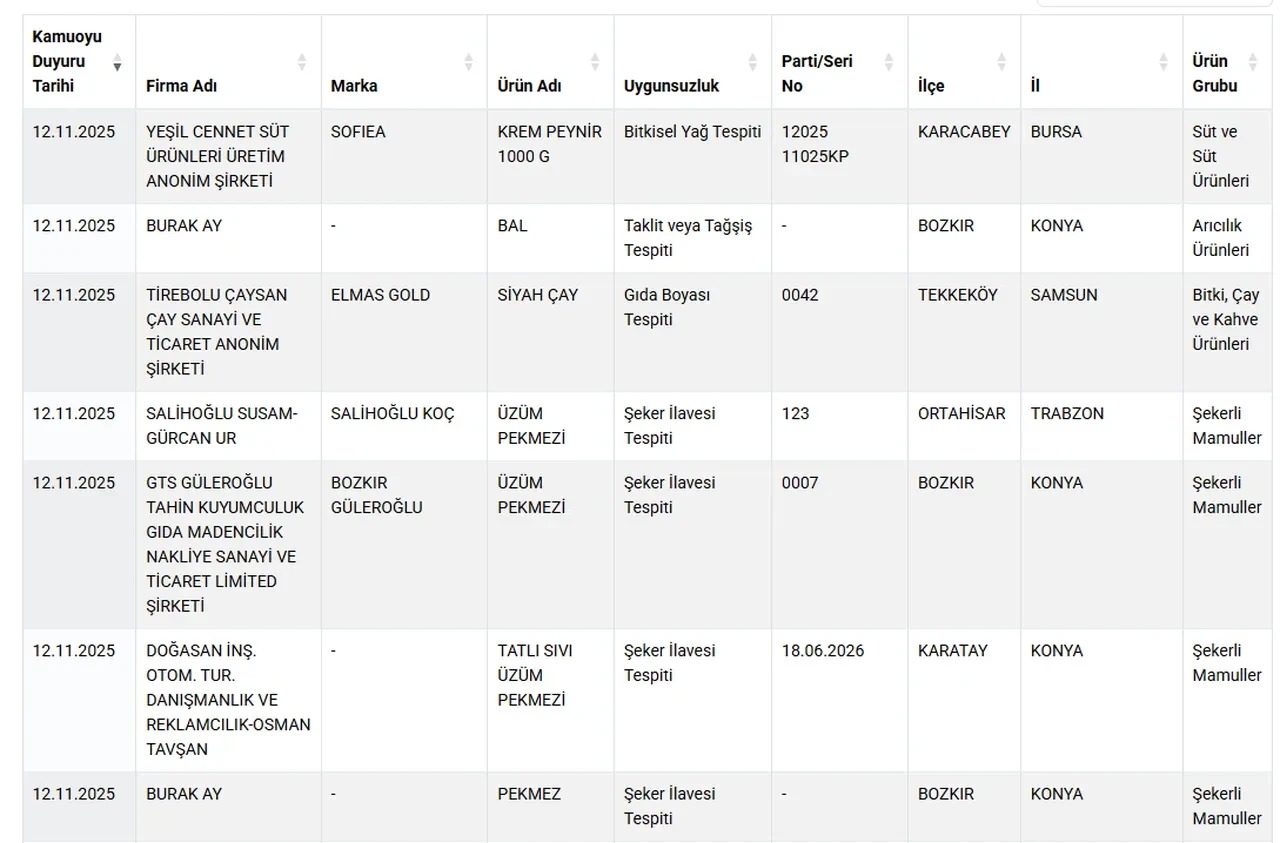 | Kamuoyu Duyuru Tarihi | Firma Adı | Marka | Ürün Adı | Uygunsuzluk | Parti/Seri No | İlçe | İl | Ürün Grubu |
|---|---|---|---|---|---|---|---|---|
| 12.11.2025 | YEŞİL CENNET SÜT ÜRÜNLERİ ÜRETİM ANONİM ŞİRKETİ | SOFIEA | KREM PEYNİR 1000 G | Bitkisel Yağ Tespiti | 12025 11025KP | KARACABEY | BURSA | Süt ve Süt Ürünleri |
| 12.11.2025 | BURAK AY | - | BAL | Taklit veya Tağşiş Tespiti | - | BOZKIR | KONYA | Arıcılık Ürünleri |
| 12.11.2025 | TİREBOLU ÇAYSAN ÇAY SANAYİ VE TİCARET ANONİM ŞİRKETİ | ELMAS GOLD | SİYAH ÇAY | Gıda Boyası Tespiti | 0042 | TEKKEKÖY | SAMSUN | Bitki, Çay ve Kahve Ürünleri |
| 12.11.2025 | SALİHOĞLU SUSAM-GÜRCAN UR | SALİHOĞLU KOÇ | ÜZÜM PEKMEZİ | Şeker İlavesi Tespiti | 123 | ORTAHİSAR | TRABZON | Şekerli Mamuller |
| 12.11.2025 | GTS GÜLEROĞLU TAHİN KUYUMCULUK GIDA MADENCİLİK NAKLİYE SANAYİ VE TİCARET LİMİTED ŞİRKETİ | BOZKIR GÜLEROĞLU | ÜZÜM PEKMEZİ | Şeker İlavesi Tespiti | 0007 | BOZKIR | KONYA | Şekerli Mamuller |
| 12.11.2025 | DOĞASAN İNŞ. OTOM. TUR. DANIŞMANLIK VE REKLAMCILIK-OSMAN TAVŞAN | - | TATLI SIVI ÜZÜM PEKMEZİ | Şeker İlavesi Tespiti | 18.06.2026 | KARATAY | KONYA | Şekerli Mamuller |
| 12.11.2025 | BURAK AY | - | PEKMEZ | Şeker İlavesi Tespiti | - | BOZKIR | KONYA | Şekerli Mamuller |